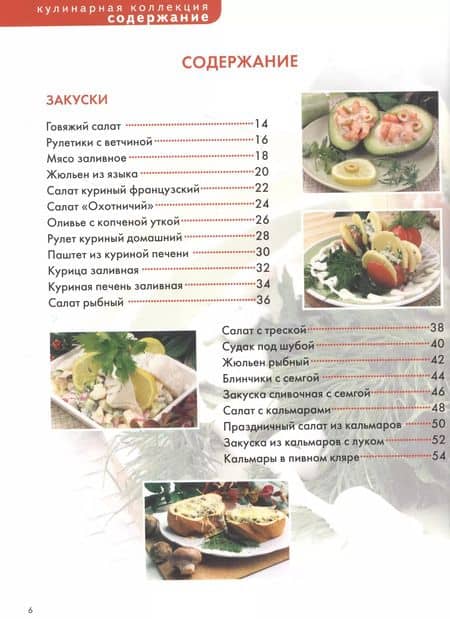 кулинарная коллекция
содержание

СОДЕРЖАНИЕ

ЗАКУСКИ

Говяжий салат 14
Рулетики с ветчиной 16
Мясо заливное 18
Жюльен из языка 20
Салат куриный французский 22
Салат «Охотничий» 24
Оливье с копченой уткой 26
Рулет куриный домашний 28
Паштет из куриной печени 30
Курица заливная 32
Куриная печень заливная 34
Салат рыбный 36

Салат с треской 38
Судак под шубой 40
Жюльен рыбный 42
Блинчики с семгой 44
Закуска сливочная с семгой 46
Салат с кальмарами 48
Праздничный салат из кальмаров 50
Закуска из кальмаров с луком 52
Кальмары в пивном кляре 54

6